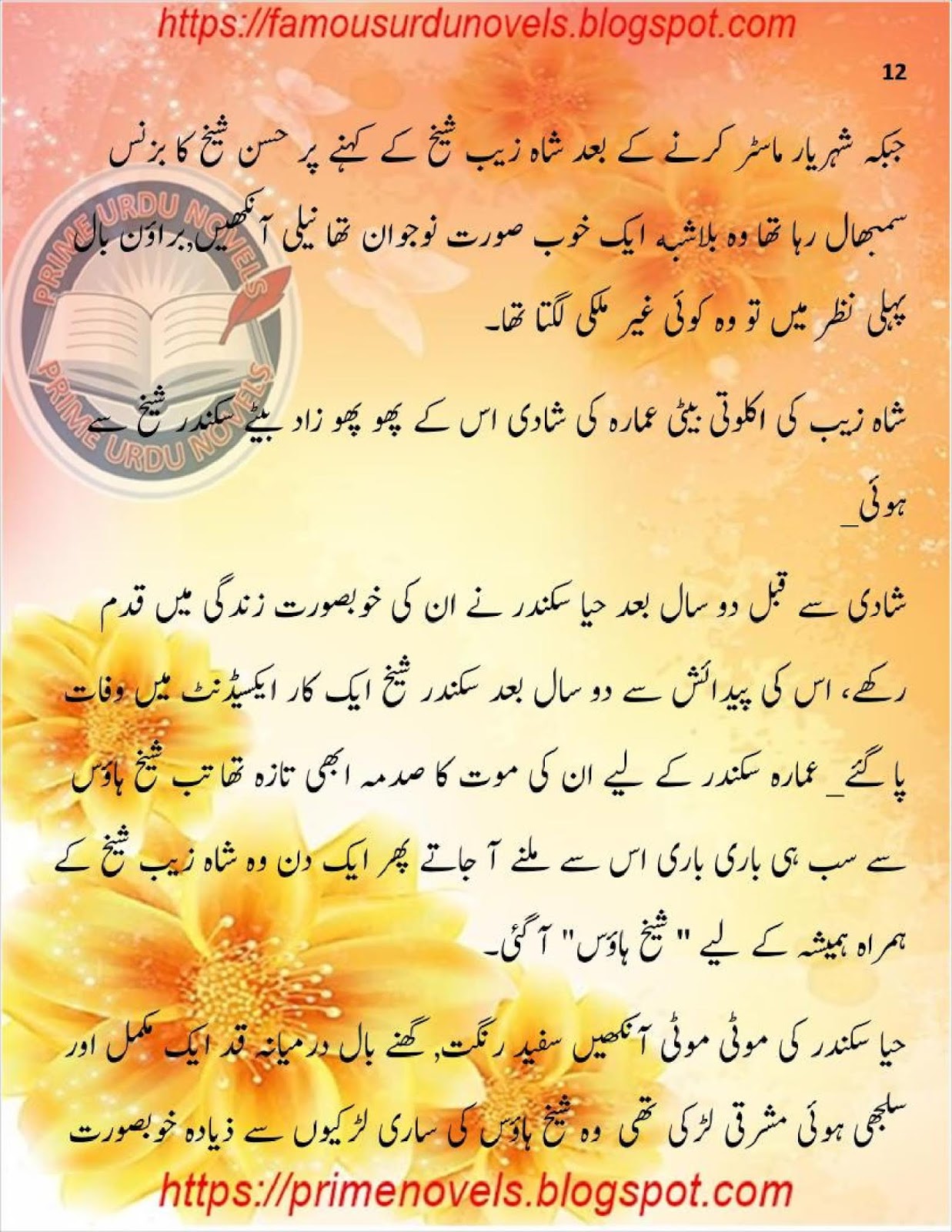 https://famousurdunovels.blogspot.com

12

جبکہ شہریار ماسٹر کرنے کے بعد شاہ زیب شیخ کے کہنے پر حسن شیخ کا بزنس سمبھال رہا تھا وہ بلاشبہ ایک خوب صورت نوجوان تھا نیلی آنکھیں,براؤن بال پہلی نظر میں تو وہ کوئی غیر ملکی لگتا تھا۔

PRIME URDU NOVELS
PRIME URDU NOVELS

شاہ زیب کی اکلوتی بیٹی عمارہ کی شادی اس کے پھو پھو زاد بیٹے سکندر شیخ سے ہوئی_

شادی سے قبل دو سال بعد حیا سکندر نے ان کی خوبصورت زندگی میں قدم رکھے، اس کی پیدائش سے دو سال بعد سکندر شیخ ایک کار ایکسیڈنٹ میں وفات پا گئے_ عمارہ سکندر کے لیے ان کی موت کا صدمہ ابھی تازہ تھا تب شیخ ہاؤس سے سب ہی باری باری اس سے ملنے آ جاتے پھر ایک دن وہ شاہ زیب شیخ کے ہمراہ ہمیشہ کے لیے " شیخ ہاؤس" آ گئی۔

حیا سکندر کی موٹی موٹی آنکھیں سفید رنگت, گھنے بال درمیانہ قد ایک مکمل اور سلجھی ہوئی مشرقی لڑکی تھی وہ شیخ ہاؤس کی ساری لڑکیوں سے زیادہ خوبصورت

https://primenovels.blogspot.com